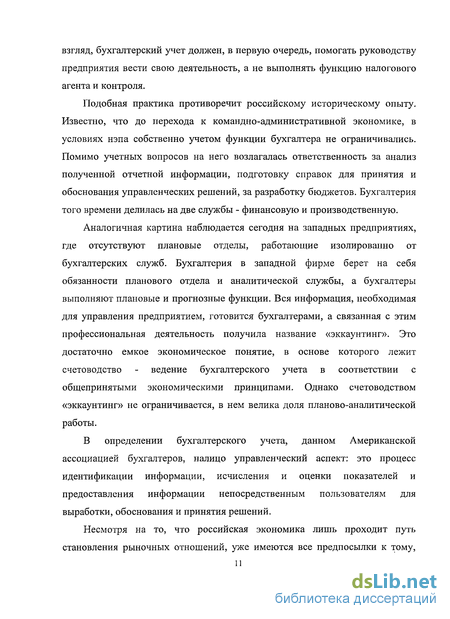 взгляд, бухгалтерский учет должен, в первую очередь, помогать руководству предприятия вести свою деятельность, а не выполнять функцию налогового агента и контроля.

Подобная практика противоречит российскому историческому опыту. Известно, что до перехода к командно-административной экономике, в условиях нэпа собственно учетом функции бухгалтера не ограничивались. Помимо учетных вопросов на него возлагалась ответственность за анализ полученной отчетной информации, подготовку справок для принятия и обоснования управленческих решений, за разработку бюджетов. Бухгалтерия того времени делилась на две службы - финансовую и производственную.

Аналогичная картина наблюдается сегодня на западных предприятиях, где отсутствуют плановые отделы, работающие изолированно от бухгалтерских служб. Бухгалтерия в западной фирме берет на себя обязанности планового отдела и аналитической службы, а бухгалтеры выполняют плановые и прогнозные функции. Вся информация, необходимая для управления предприятием, готовится бухгалтерами, а связанная с этим профессиональная деятельность получила название «эккаунтинг». Это достаточно емкое экономическое понятие, в основе которого лежит счетоводство - ведение бухгалтерского учета в соответствии с общепринятыми экономическими принципами. Однако счетоводством «эккаунтинг» не ограничивается, в нем велика доля планово-аналитической работы.

В определении бухгалтерского учета, данном Американской ассоциацией бухгалтеров, налицо управленческий аспект: это процесс идентификации информации, исчисления и оценки показателей и предоставления информации непосредственным пользователям для выработки, обоснования и принятия решений.

Несмотря на то, что российская экономика лишь проходит путь становления рыночных отношений, уже имеются все предпосылки к тому,

11

dsLib.net
библиотека диссертаций